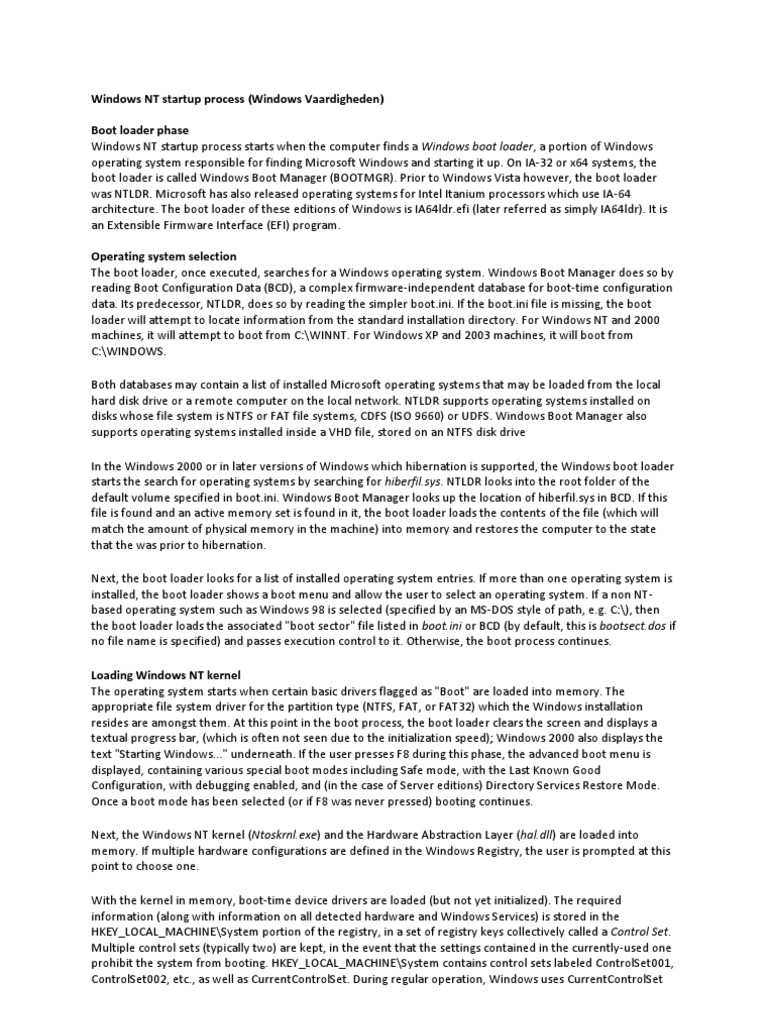 Windows NT startup process (Windows Vaardigheden)

Boot loader phase
Windows NT startup process starts when the computer finds a Windows boot loader, a portion of Windows operating system responsible for finding Microsoft Windows and starting it up. On IA-32 or x64 systems, the boot loader is called Windows Boot Manager (BOOTMGR). Prior to Windows Vista however, the boot loader was NTLDR. Microsoft has also released operating systems for Intel Itanium processors which use IA-64 architecture. The boot loader of these editions of Windows is IA64ldr.efi (later referred as simply IA64ldr). It is an Extensible Firmware Interface (EFI) program.

Operating system selection
The boot loader, once executed, searches for a Windows operating system. Windows Boot Manager does so by reading Boot Configuration Data (BCD), a complex firmware-independent database for boot-time configuration data. Its predecessor, NTLDR, does so by reading the simpler boot.ini. If the boot.ini file is missing, the boot loader will attempt to locate information from the standard installation directory. For Windows NT and 2000 machines, it will attempt to boot from C:\WINNT. For Windows XP and 2003 machines, it will boot from C:\WINDOWS.

Both databases may contain a list of installed Microsoft operating systems that may be loaded from the local hard disk drive or a remote computer on the local network. NTLDR supports operating systems installed on disks whose file system is NTFS or FAT file systems, CDFS (ISO 9660) or UDFS. Windows Boot Manager also supports operating systems installed inside a VHD file, stored on an NTFS disk drive

In the Windows 2000 or in later versions of Windows which hibernation is supported, the Windows boot loader starts the search for operating systems by searching for hiberfil.sys. NTLDR looks into the root folder of the default volume specified in boot.ini. Windows Boot Manager looks up the location of hiberfil.sys in BCD. If this file is found and an active memory set is found in it, the boot loader loads the contents of the file (which will match the amount of physical memory in the machine) into memory and restores the computer to the state that the was prior to hibernation.

Next, the boot loader looks for a list of installed operating system entries. If more than one operating system is installed, the boot loader shows a boot menu and allow the user to select an operating system. If a non NT-based operating system such as Windows 98 is selected (specified by an MS-DOS style of path, e.g. C:\), then the boot loader loads the associated "boot sector" file listed in boot.ini or BCD (by default, this is bootsect.dos if no file name is specified) and passes execution control to it. Otherwise, the boot process continues.

Loading Windows NT kernel
The operating system starts when certain basic drivers flagged as "Boot" are loaded into memory. The appropriate file system driver for the partition type (NTFS, FAT, or FAT32) which the Windows installation resides are amongst them. At this point in the boot process, the boot loader clears the screen and displays a textual progress bar, (which is often not seen due to the initialization speed); Windows 2000 also displays the text "Starting Windows..." underneath. If the user presses F8 during this phase, the advanced boot menu is displayed, containing various special boot modes including Safe mode, with the Last Known Good Configuration, with debugging enabled, and (in the case of Server editions) Directory Services Restore Mode. Once a boot mode has been selected (or if F8 was never pressed) booting continues.

Next, the Windows NT kernel (Ntoskrnl.exe) and the Hardware Abstraction Layer (hal.dll) are loaded into memory. If multiple hardware configurations are defined in the Windows Registry, the user is prompted at this point to choose one.

With the kernel in memory, boot-time device drivers are loaded (but not yet initialized). The required information (along with information on all detected hardware and Windows Services) is stored in the HKEY_LOCAL_MACHINE\System portion of the registry, in a set of registry keys collectively called a Control Set. Multiple control sets (typically two) are kept, in the event that the settings contained in the currently-used one prohibit the system from booting. HKEY_LOCAL_MACHINE\System contains control sets labeled ControlSet001, ControlSet002, etc., as well as CurrentControlSet. During regular operation, Windows uses CurrentControlSet